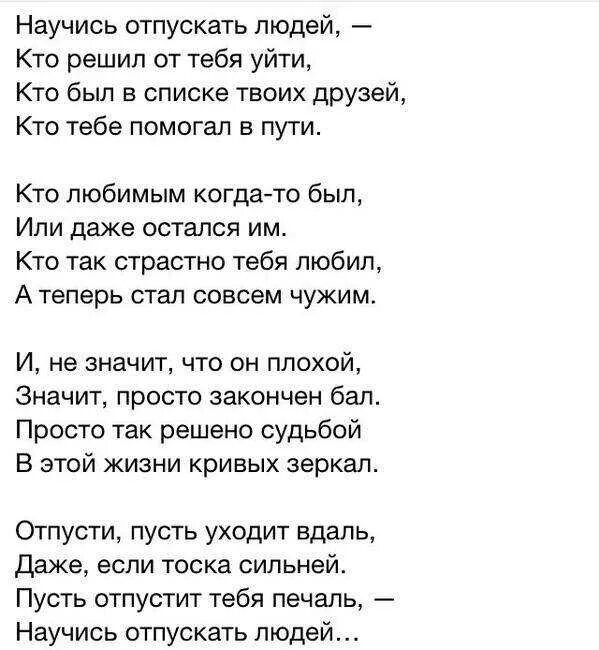 Научись отпускать людей, —
Кто решил от тебя уйти,
Кто был в списке твоих друзей,
Кто тебе помогал в пути.

Кто любимым когда-то был,
Или даже остался им.
Кто так страстно тебя любил,
А теперь стал совсем чужим.

И, не значит, что он плохой,
Значит, просто закончен бал.
Просто так решено судьбой
В этой жизни кривых зеркал.

Отпусти, пусть уходит вдаль,
Даже, если тоска сильней.
Пусть отпустит тебя печаль, —
Научись отпускать людей...